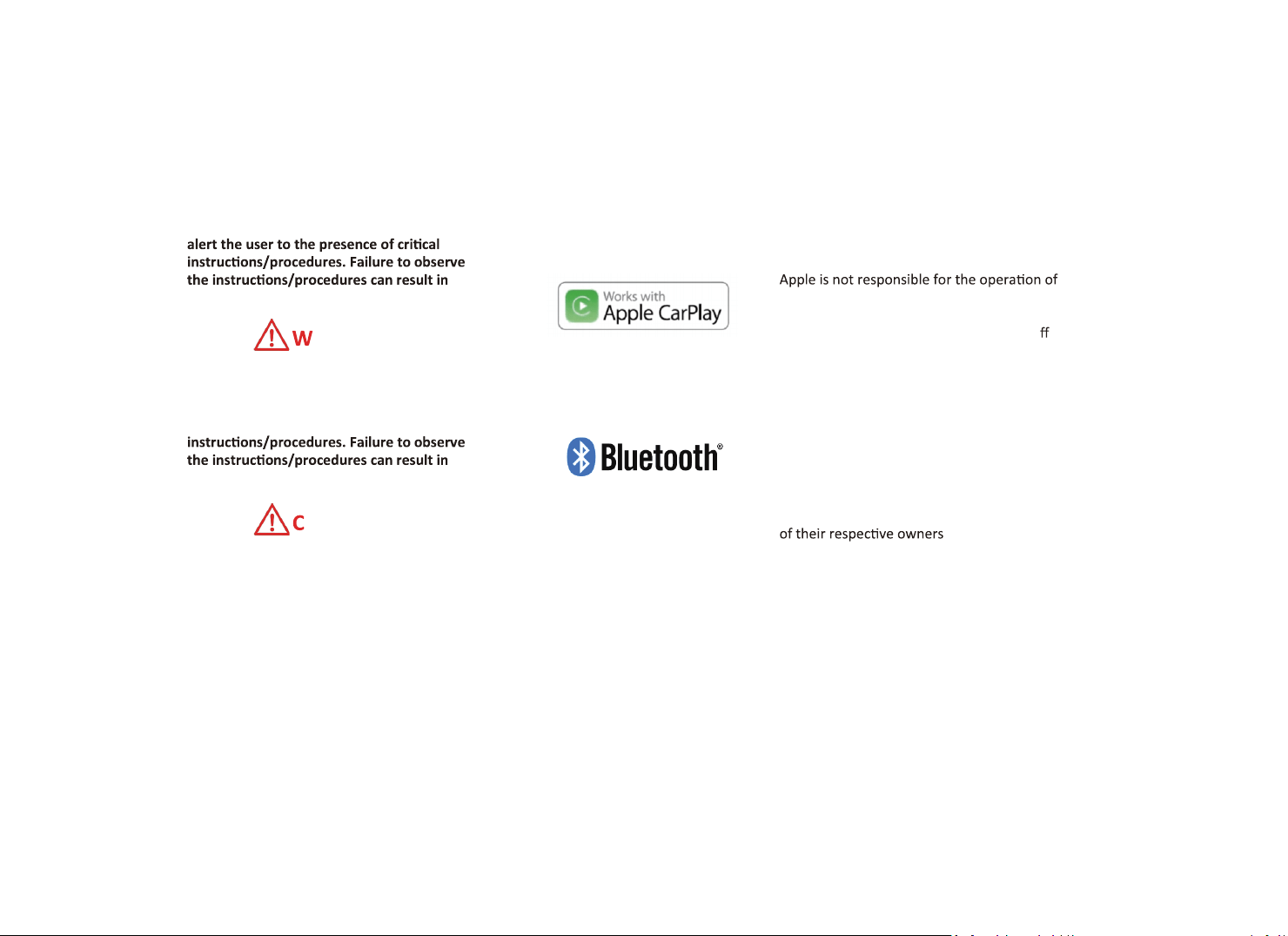 alert the user to the presence of critical instructions/procedures. Failure to observe the instructions/procedures can result in

W

instructions/procedures. Failure to observe the instructions/procedures can result in

C

Works with Apple CarPlay

Bluetooth®

Apple is not responsible for the operation of

ff

of their respective owners